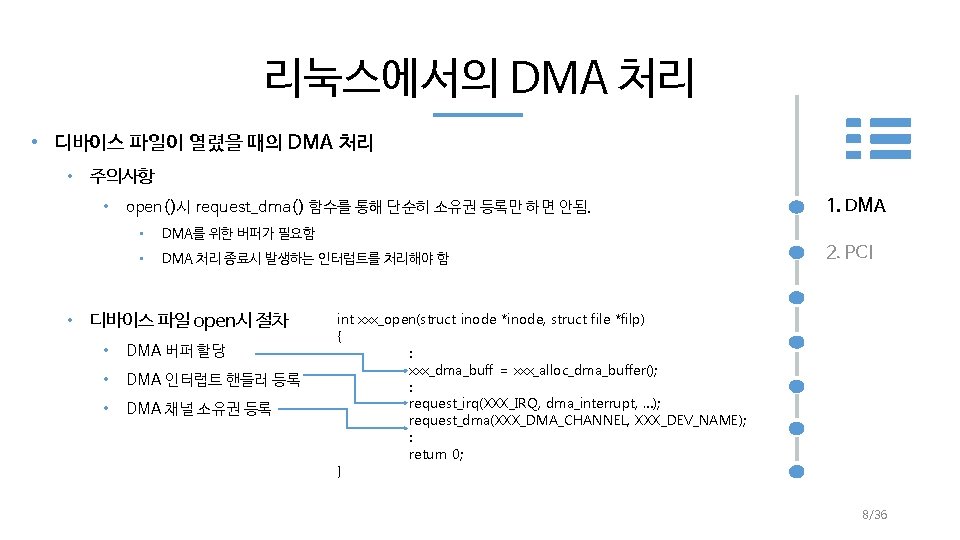 리눅스에서의 DMA 처리

• 디바이스 파일이 열렸을 때의 DMA 처리

• 주의사항

• open()시 request_dma() 함수를 통해 단순히 소유권 등록만 하면 안됨.

• DMA를 위한 버퍼가 필요함

• DMA 처리 종료시 발생하는 인터럽트를 처리해야 함

• 디바이스 파일 open시 절차

• DMA 버퍼 할당

• DMA 인터럽트 핸들러 등록

• DMA 채널 소유권 등록

int xxx_open(struct inode *inode, struct file *filp)
{
:
xxx_dma_buff = xxx_alloc_dma_buffer();
:
request_irq(XXX_IRQ, dma_interrupt, ...);
request_dma(XXX_DMA_CHANNEL, XXX_DEV_NAME);
:
return 0;
}

1. DMA

2. PCI

8/36